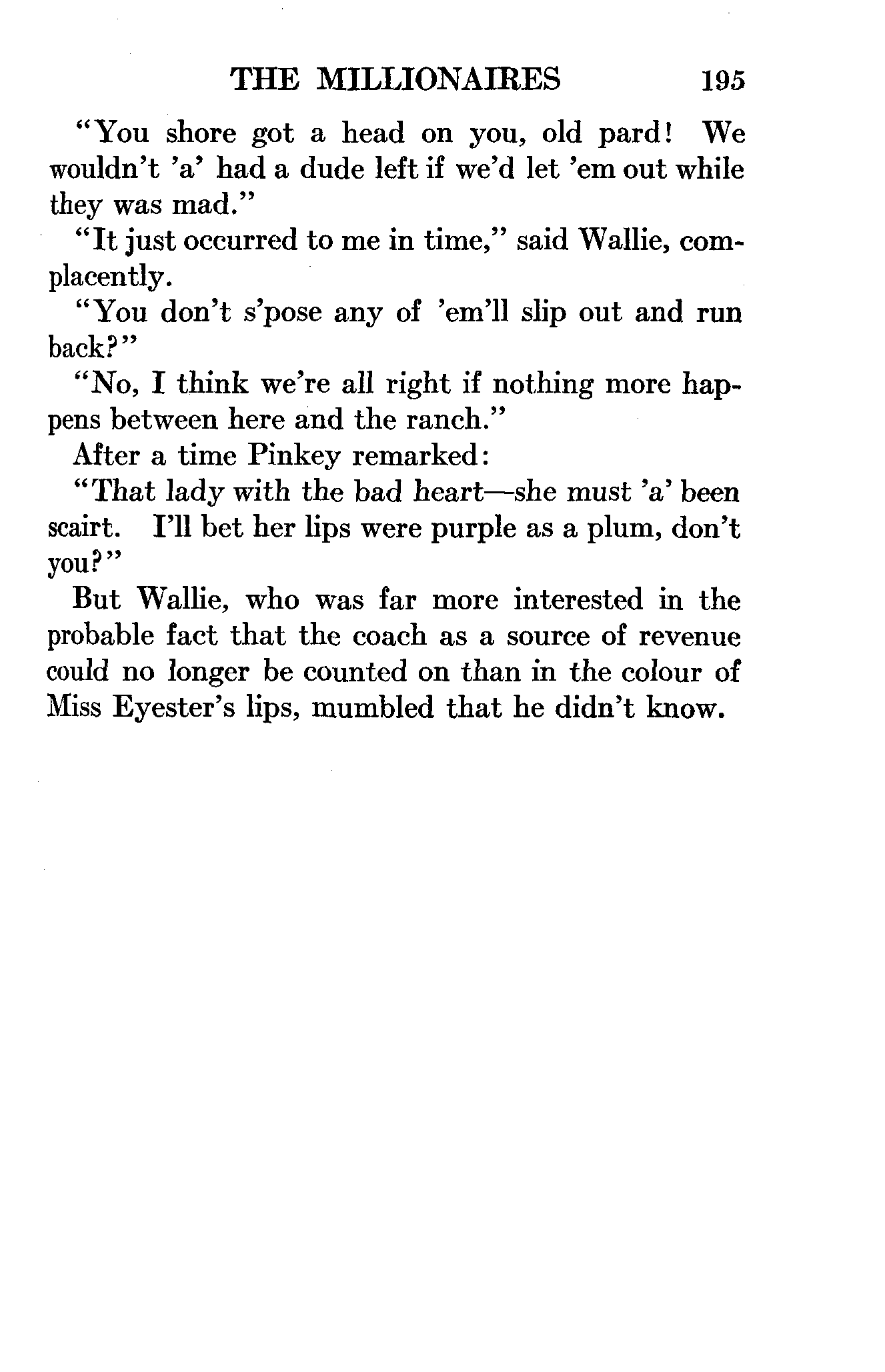 THE MILLIONAIRES 195

"You shore got a head on you, old pard! We wouldn't 'a' had a dude left if we'd let 'em out while they was mad."

"It just occurred to me in time," said Wallie, complacently.

"You don't s'pose any of 'em'll slip out and run back?"

"No, I think we're all right if nothing more happens between here and the ranch."

After a time Pinkey remarked:

"That lady with the bad heart—she must 'a' been scairt. I'll bet her lips were purple as a plum, don't you?"

But Wallie, who was far more interested in the probable fact that the coach as a source of revenue could no longer be counted on than in the colour of Miss Eyester's lips, mumbled that he didn't know.